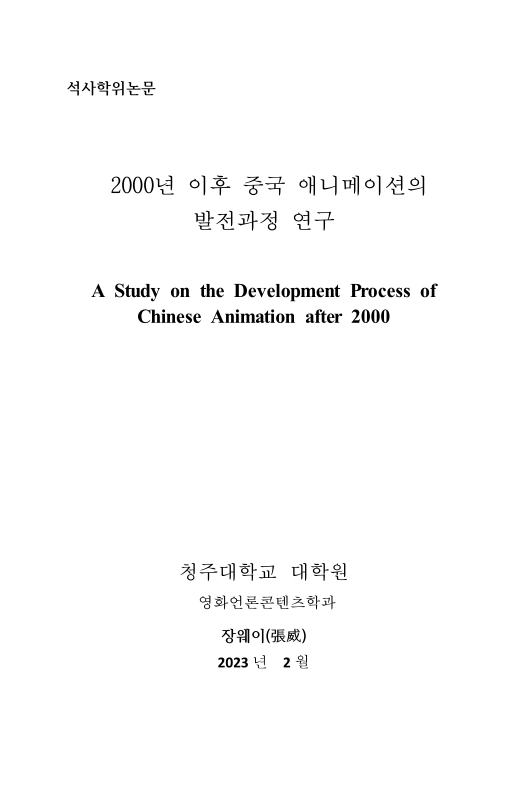 석사학위논문

2000년 이후 중국 애니메이션의 발전과정 연구

A Study on the Development Process of Chinese Animation after 2000

청주대학교 대학원

영화언론콘텐츠학과

장웨이(張威)

2023 년 2 월